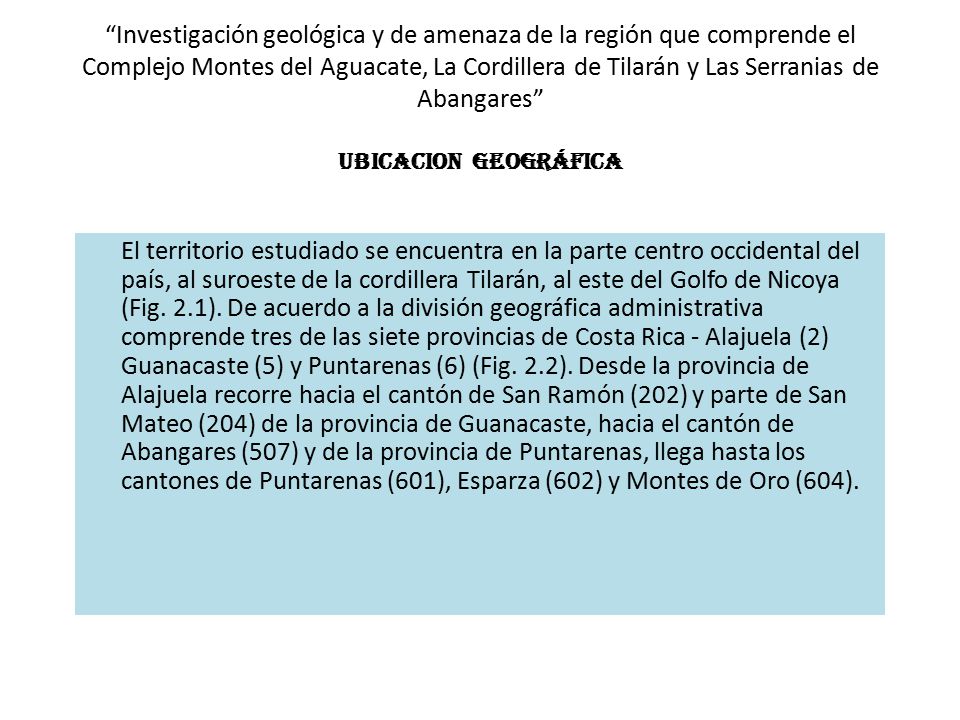 “Investigación geológica y de amenaza de la región que comprende el Complejo Montes del Aguacate, La Cordillera de Tilarán y Las Serranias de Abangares”

UBICACION GEOGRÁFICA

El territorio estudiado se encuentra en la parte centro occidental del país, al suroeste de la cordillera Tilarán, al este del Golfo de Nicoya (Fig. 2.1). De acuerdo a la división geográfica administrativa comprende tres de las siete provincias de Costa Rica - Alajuela (2) Guanacaste (5) y Puntarenas (6) (Fig. 2.2). Desde la provincia de Alajuela recorre hacia el cantón de San Ramón (202) y parte de San Mateo (204) de la provincia de Guanacaste, hacia el cantón de Abangares (507) y de la provincia de Puntarenas, llega hasta los cantones de Puntarenas (601), Esparza (602) y Montes de Oro (604).